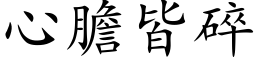 心膽皆碎